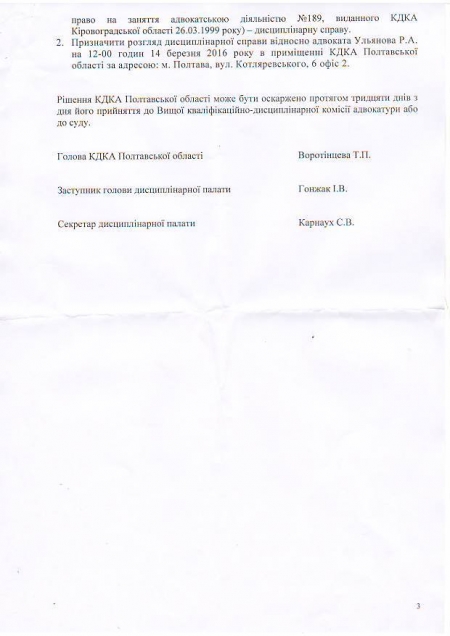 право на заняття адвокатською діяльністю №189, виданного КДКА Кіровоградської області 26.03.1999 року) – дисциплінарну справу.

2. Призначити розгляд дисциплінарної справи відносно адвоката Ульянова Р.А. на 12-00 годин 14 березня 2016 року в приміщенні КДКА Полтавської області за адресою: м. Полтава, вул. Котляревського, 6 офіс 2.

Рішення КДКА Полтавської області може бути оскаржено протягом тридцяти днів з дня його прийняття до Вищої кваліфікаційно-дисциплінарної комісії адвокатури або до суду.

Голова КДКА Полтавської області Воротінцева Т.П.

Заступник голови дисциплінарної палати Гонжак І.В.

Секретар дисциплінарної палати Карнаух С.В.

3